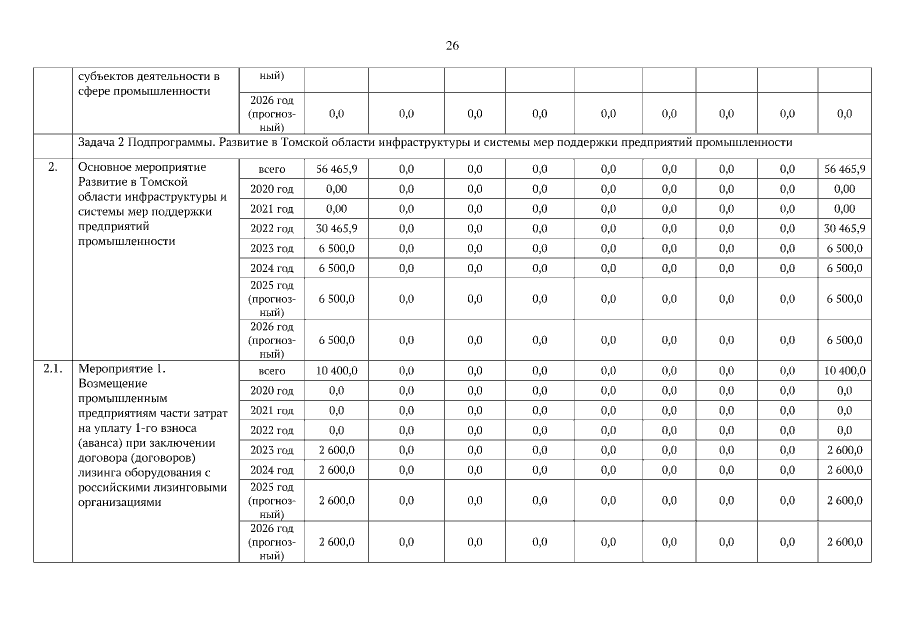 26

| | субъектов деятельности в сфере промышленности | ный) | | | | | | | | | |
|---|---|---|---|---|---|---|---|---|---|---|---|
| | | 2026 год (прогнозный) | 0,0 | 0,0 | 0,0 | 0,0 | 0,0 | 0,0 | 0,0 | 0,0 | 0,0 |
| | Задача 2 Подпрограммы. Развитие в Томской области инфраструктуры и системы мер поддержки предприятий промышленности | | | | | | | | | | |
| 2. | Основное мероприятие Развитие в Томской области инфраструктуры и системы мер поддержки предприятий промышленности | всего | 56 465,9 | 0,0 | 0,0 | 0,0 | 0,0 | 0,0 | 0,0 | 0,0 | 56 465,9 |
| | | 2020 год | 0,00 | 0,0 | 0,0 | 0,0 | 0,0 | 0,0 | 0,0 | 0,0 | 0,00 |
| | | 2021 год | 0,00 | 0,0 | 0,0 | 0,0 | 0,0 | 0,0 | 0,0 | 0,0 | 0,00 |
| | | 2022 год | 30 465,9 | 0,0 | 0,0 | 0,0 | 0,0 | 0,0 | 0,0 | 0,0 | 30 465,9 |
| | | 2023 год | 6 500,0 | 0,0 | 0,0 | 0,0 | 0,0 | 0,0 | 0,0 | 0,0 | 6 500,0 |
| | | 2024 год | 6 500,0 | 0,0 | 0,0 | 0,0 | 0,0 | 0,0 | 0,0 | 0,0 | 6 500,0 |
| | | 2025 год (прогнозный) | 6 500,0 | 0,0 | 0,0 | 0,0 | 0,0 | 0,0 | 0,0 | 0,0 | 6 500,0 |
| | | 2026 год (прогнозный) | 6 500,0 | 0,0 | 0,0 | 0,0 | 0,0 | 0,0 | 0,0 | 0,0 | 6 500,0 |
| 2.1. | Мероприятие 1. Возмещение промышленным предприятиям части затрат на уплату 1-го взноса (аванса) при заключении договора (договоров) лизинга оборудования с российскими лизинговыми организациями | всего | 10 400,0 | 0,0 | 0,0 | 0,0 | 0,0 | 0,0 | 0,0 | 0,0 | 10 400,0 |
| | | 2020 год | 0,0 | 0,0 | 0,0 | 0,0 | 0,0 | 0,0 | 0,0 | 0,0 | 0,0 |
| | | 2021 год | 0,0 | 0,0 | 0,0 | 0,0 | 0,0 | 0,0 | 0,0 | 0,0 | 0,0 |
| | | 2022 год | 0,0 | 0,0 | 0,0 | 0,0 | 0,0 | 0,0 | 0,0 | 0,0 | 0,0 |
| | | 2023 год | 2 600,0 | 0,0 | 0,0 | 0,0 | 0,0 | 0,0 | 0,0 | 0,0 | 2 600,0 |
| | | 2024 год | 2 600,0 | 0,0 | 0,0 | 0,0 | 0,0 | 0,0 | 0,0 | 0,0 | 2 600,0 |
| | | 2025 год (прогнозный) | 2 600,0 | 0,0 | 0,0 | 0,0 | 0,0 | 0,0 | 0,0 | 0,0 | 2 600,0 |
| | | 2026 год (прогнозный) | 2 600,0 | 0,0 | 0,0 | 0,0 | 0,0 | 0,0 | 0,0 | 0,0 | 2 600,0 |